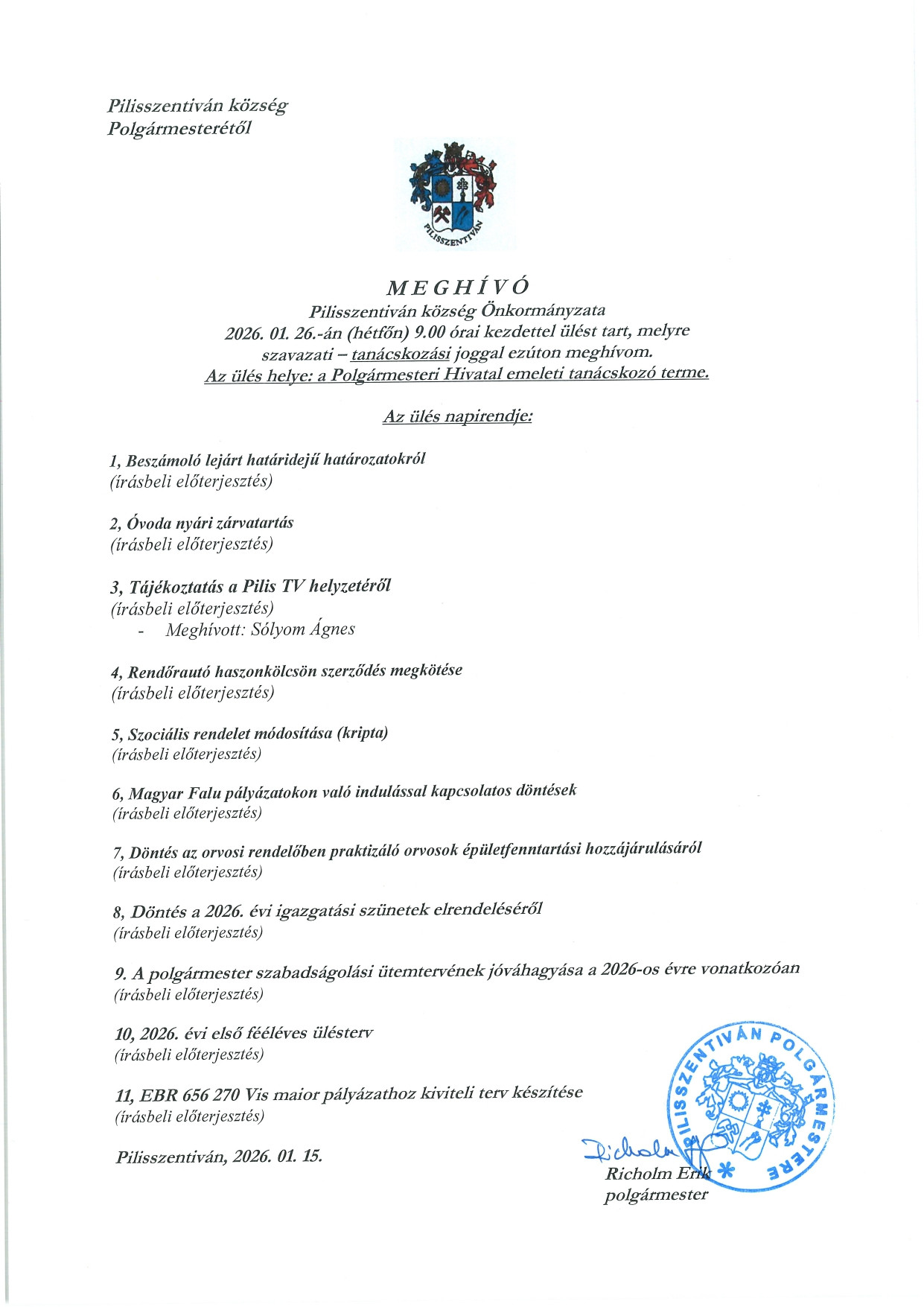 Pilisszentiván község
Polgármesterétől

PILISSZENTIVÁN

MEGHÍVÓ
Pilisszentiván község Önkormányzata
2026. 01. 26.-án (hétfőn) 9.00 órai kezdettel ülést tart, melyre szavazati – tanácskozási joggal ezúton meghívom.
Az ülés helye: a Polgármesteri Hivatal emeleti tanácskozó terme.

Az ülés napirendje:

1, Beszámoló lejárt határidejű határozatokról
(írásbeli előterjesztés)

2, Óvoda nyári zárvatartás
(írásbeli előterjesztés)

3, Tájékoztatás a Pilis TV helyzetéről
(írásbeli előterjesztés)
- Meghívott: Sólyom Ágnes

4, Rendőrautó haszonkölcsön szerződés megkötése
(írásbeli előterjesztés)

5, Szociális rendelet módosítása (kripta)
(írásbeli előterjesztés)

6, Magyar Falu pályázatokon való indulással kapcsolatos döntések
(írásbeli előterjesztés)

7, Döntés az orvosi rendelőben praktizáló orvosok épületfenntartási hozzájárulásáról
(írásbeli előterjesztés)

8, Döntés a 2026. évi igazgatási szünetek elrendeléséről
(írásbeli előterjesztés)

9. A polgármester szabadságolási ütemtervének jóváhagyása a 2026-os évre vonatkozóan
(írásbeli előterjesztés)

10, 2026. évi első féléves ülésterv
(írásbeli előterjesztés)

11, EBR 656 270 Vis maior pályázathoz kiviteli terv készítése
(írásbeli előterjesztés)

Pilisszentiván, 2026. 01. 15.

PILISSZENTIVÁN POLGÁRMESTERE

Richolm
Richolm Erik
polgármester